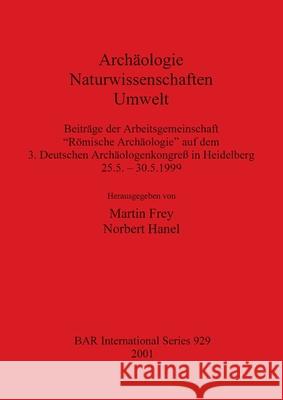 Archäologie
Naturwissenschaften
Umwelt

Beiträge der Arbeitsgemeinschaft
"Römische Archäologie" auf dem
3. Deutschen Archäologenkongreß in Heidelberg
25.5. – 30.5.1999

Herausgegeben von

Martin Frey
Norbert Hanel

BAR International Series 929
2001

Kraina Książek